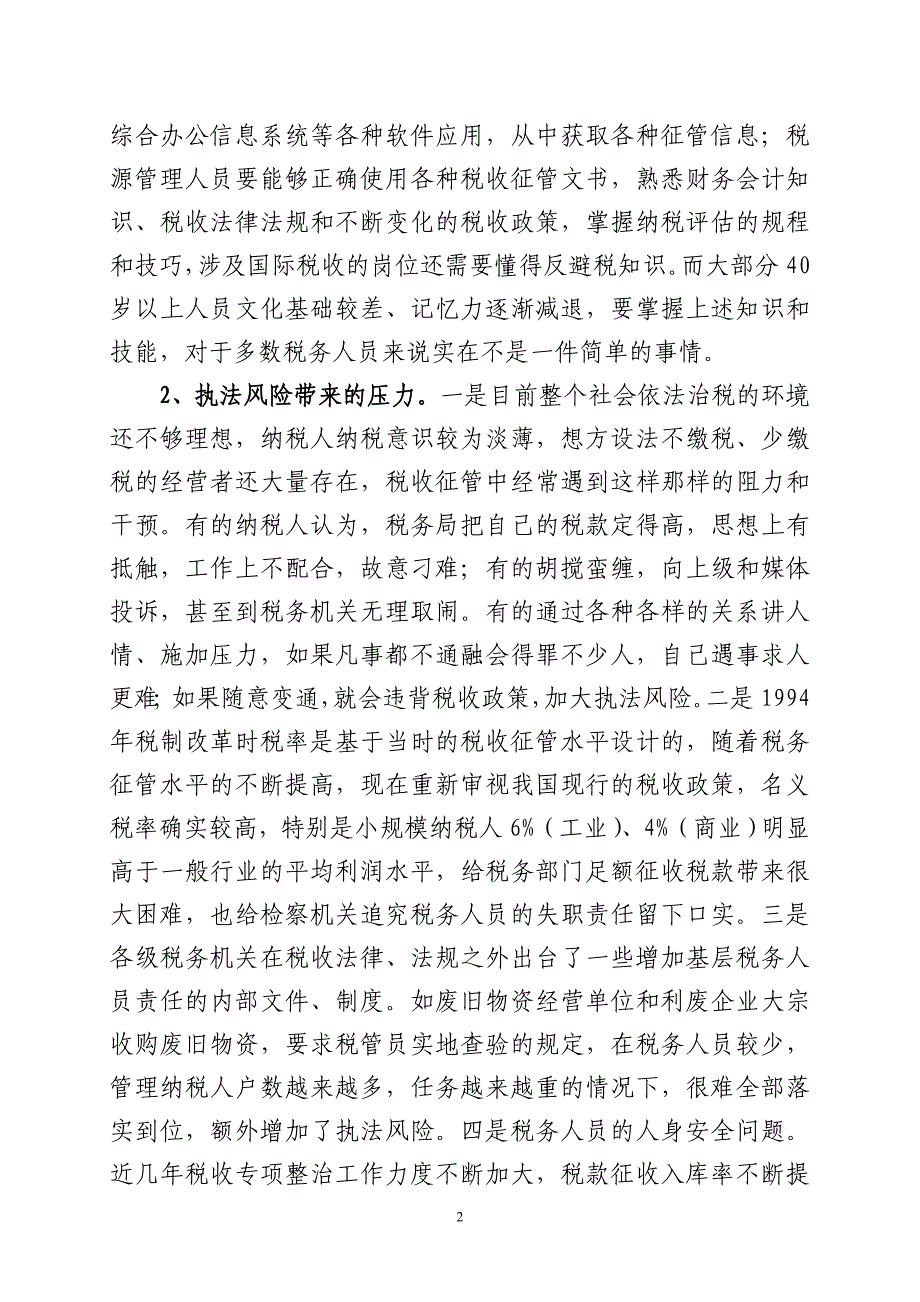 综合办公信息系统等各种软件应用，从中获取各种征管信息；税源管理人员要能够正确使用各种税收征管文书，熟悉财务会计知识、税收法律法规和不断变化的税收政策，掌握纳税评估的规程和技巧，涉及国际税收的岗位还需要懂得反避税知识。而大部分40岁以上人员文化基础较差、记忆力逐渐减退，要掌握上述知识和技能，对于多数税务人员来说实在不是一件简单的事情。

2、执法风险带来的压力。一是目前整个社会依法治税的环境还不够理想，纳税人纳税意识较为淡薄，想方设法不缴税、少缴税的经营者还大量存在，税收征管中经常遇到这样那样的阻力和干预。有的纳税人认为，税务局把自己的税款定得高，思想上有抵触，工作上不配合，故意刁难；有的胡搅蛮缠，向上级和媒体投诉，甚至到税务机关无理取闹。有的通过各种各样的关系讲人情、施加压力，如果凡事都不通融会得罪不少人，自己遇事求人更难；如果随意变通，就会违背税收政策，加大执法风险。二是1994年税制改革时税率是基于当时的税收征管水平设计的，随着税务征管水平的不断提高，现在重新审视我国现行的税收政策，名义税率确实较高，特别是小规模纳税人6%（工业）、4%（商业）明显高于一般行业的平均利润水平，给税务部门足额征收税款带来很大困难，也给检察机关追究税务人员的失职责任留下口实。三是各级税务机关在税收法律、法规之外出台了一些增加基层税务人员责任的内部文件、制度。如废旧物资经营单位和利废企业大宗收购废旧物资，要求税管员实地查验的规定，在税务人员较少，管理纳税人户数越来越多，任务越来越重的情况下，很难全部落实到位，额外增加了执法风险。四是税务人员的人身安全问题。近几年税收专项整治工作力度不断加大，税款征收入库率不断提

2